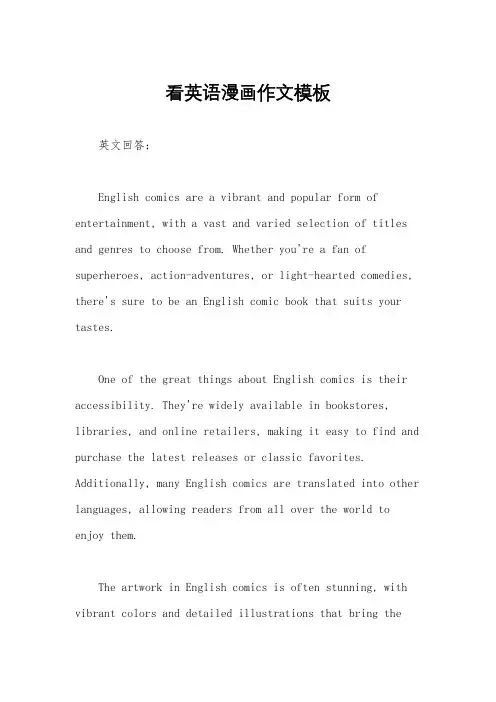 看英语漫画作文模板

英文回答:

English comics are a vibrant and popular form of entertainment, with a vast and varied selection of titles and genres to choose from. Whether you're a fan of superheroes, action-adventures, or light-hearted comedies, there's sure to be an English comic book that suits your tastes.

One of the great things about English comics is their accessibility. They're widely available in bookstores, libraries, and online retailers, making it easy to find and purchase the latest releases or classic favorites. Additionally, many English comics are translated into other languages, allowing readers from all over the world to enjoy them.

The artwork in English comics is often stunning, with vibrant colors and detailed illustrations that bring the